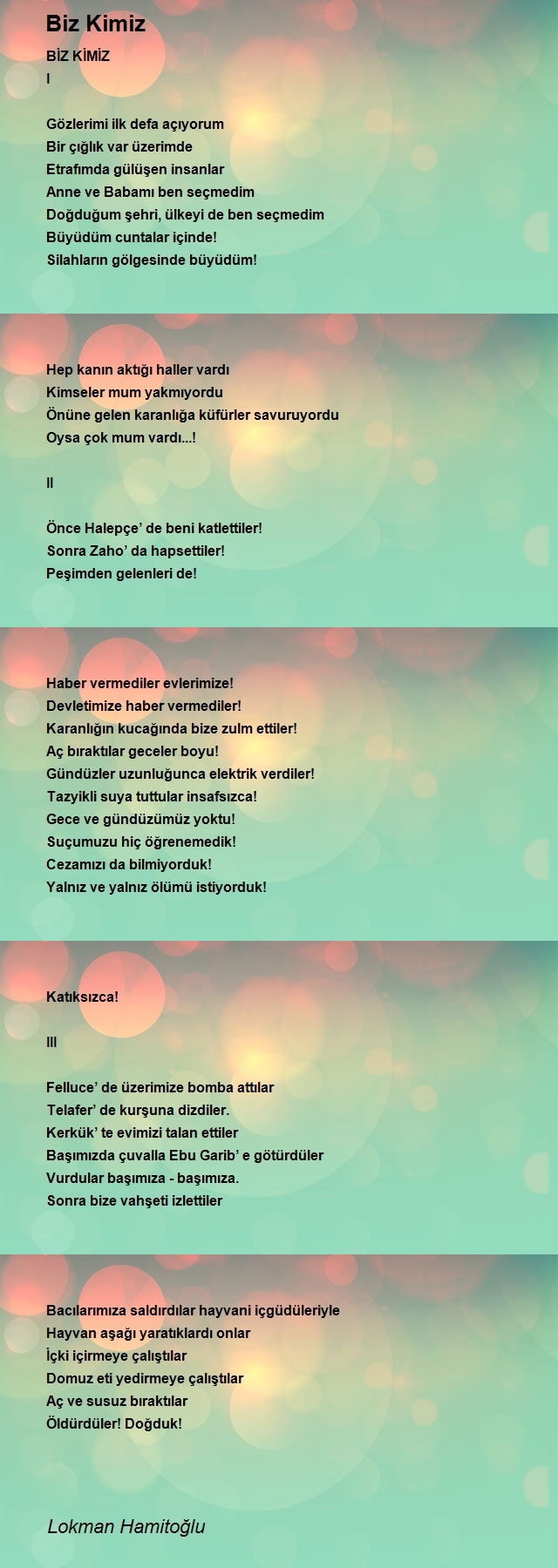 Biz Kimiz

BİZ KİMİZ
I

Gözlerimi ilk defa açıyorum
Bir çığlık var üzerimde
Etrafımda gülüşen insanlar
Anne ve Babamı ben seçmedim
Doğduğum şehri, ülkeyi de ben seçmedim
Büyüdüm cuntalar içinde!
Silahların gölgesinde büyüdüm!

Hep kanın aktığı haller vardı
Kimseler mum yakmıyordu
Önüne gelen karanlığa küfürler savuruyordu
Oysa çok mum vardı...!

II

Önce Halepçe' de beni katlettiler!
Sonra Zaho' da hapsettiler!
Peşimden gelenleri de!

Haber vermediler evlerimize!
Devletimize haber vermediler!
Karanlığın kucağında bize zulm ettiler!
Aç bıraktılar geceler boyu!
Gündüzler uzunluğunca elektrik verdiler!
Tazyikli suya tuttular insafsızca!
Gece ve gündüzümüz yoktu!
Suçumuzu hiç öğrenemedik!
Cezamızı da bilmiyorduk!
Yalnız ve yalnız ölümü istiyorduk!

Katıksızca!

III

Felluce' de üzerimize bomba attılar
Telafer' de kurşuna dizdiler.
Kerkük' te evimizi talan ettiler
Başımızda çuvalla Ebu Garib' e götürdüler
Vurdular başımıza - başımıza.
Sonra bize vahşeti izlettiler

Bacılarımıza saldırdılar hayvani içgüdüleriyle
Hayvan aşağı yaratıklardı onlar
İçki içirmeye çalıştılar
Domuz eti yedirmeye çalıştılar
Aç ve susuz bıraktılar
Öldürdüler! Doğduk!

Lokman Hamitoğlu